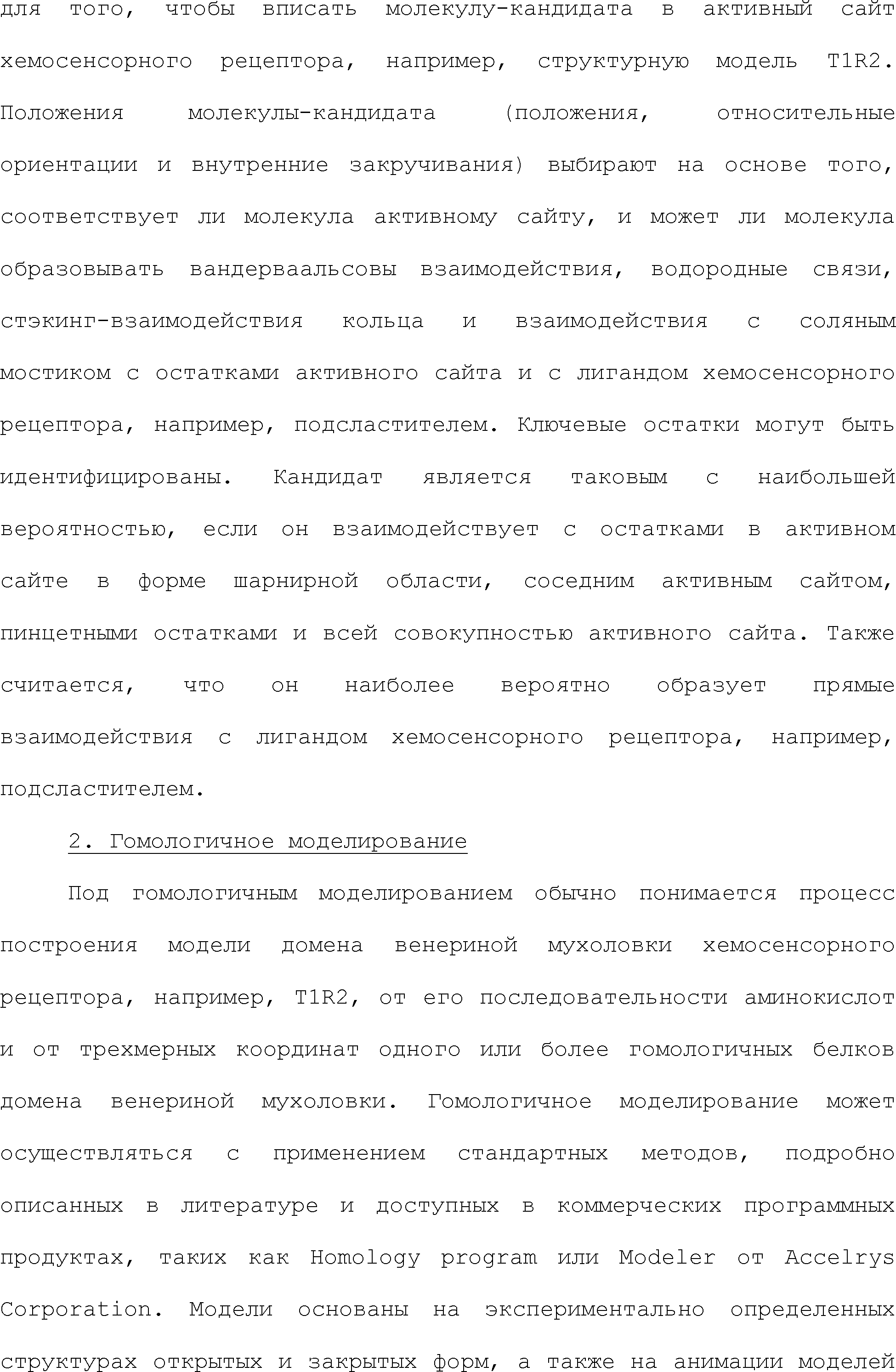 для того, чтобы вписать молекулу-кандидата в активный сайт хемосенсорного рецептора, например, структурную модель T1R2. Положения молекулы-кандидата (положения, относительные ориентации и внутренние закручивания) выбирают на основе того, соответствует ли молекула активному сайту, и может ли молекула образовывать вандерваальсовы взаимодействия, водородные связи, стэкинг-взаимодействия кольца и взаимодействия с соляным мостиком с остатками активного сайта и с лигандом хемосенсорного рецептора, например, подсластителем. Ключевые остатки могут быть идентифицированы. Кандидат является таковым с наибольшей вероятностью, если он взаимодействует с остатками в активном сайте в форме шарнирной области, соседним активным сайтом, пинцетными остатками и всей совокупностью активного сайта. Также считается, что он наиболее вероятно образует прямые взаимодействия с лигандом хемосенсорного рецептора, например, подсластителем.

2. Гомологичное моделирование

Под гомологичным моделированием обычно понимается процесс построения модели домена венериной мухоловки хемосенсорного рецептора, например, T1R2, от его последовательности аминокислот и от трехмерных координат одного или более гомологичных белков домена венериной мухоловки. Гомологичное моделирование может осуществляться с применением стандартных методов, подробно описанных в литературе и доступных в коммерческих программных продуктах, таких как Homology program или Modeler от Accelrys Corporation. Модели основаны на экспериментально определенных структурах открытых и закрытых форм, а также на анимации моделей